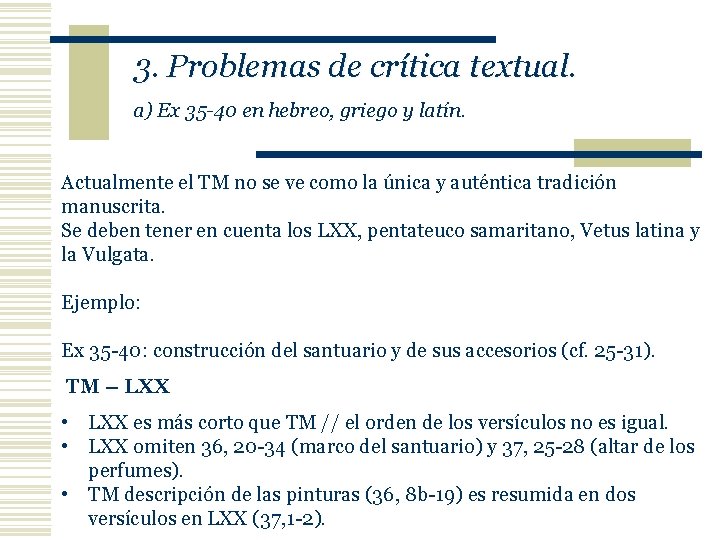 3. Problemas de crítica textual.

a) Ex 35-40 en hebreo, griego y latín.

Actualmente el TM no se ve como la única y auténtica tradición manuscrita.
Se deben tener en cuenta los LXX, pentateuco samaritano, Vetus latina y la Vulgata.

Ejemplo:

Ex 35-40: construcción del santuario y de sus accesorios (cf. 25-31).

TM – LXX

• LXX es más corto que TM // el orden de los versículos no es igual.
• LXX omiten 36, 20-34 (marco del santuario) y 37, 25-28 (altar de los perfumes).
• TM descripción de las pinturas (36, 8b-19) es resumida en dos versículos en LXX (37,1-2).